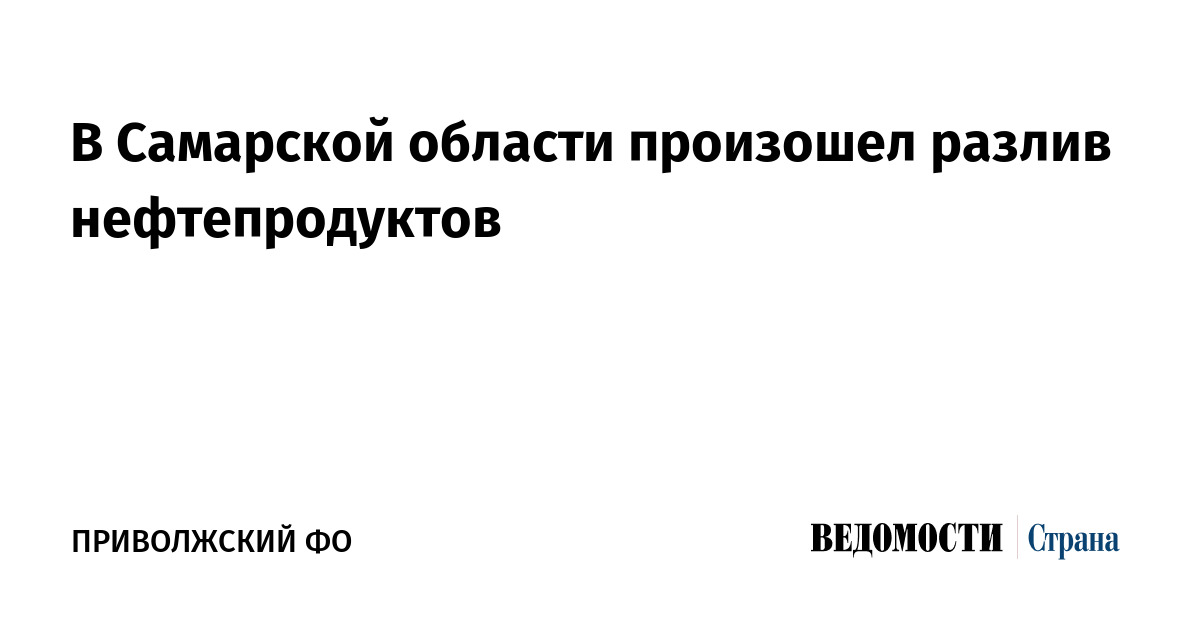 В Самарской области произошел разлив нефтепродуктов

ПРИВОЛЖСКИЙ ФО

ВЕДОМОСТИ Страна